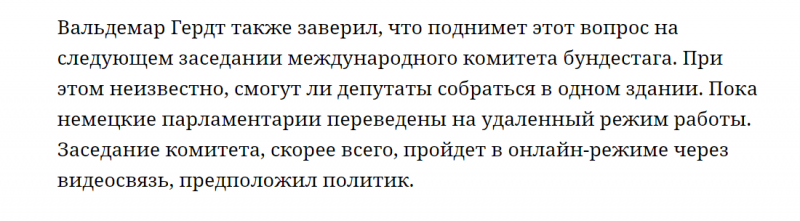 Вальдемар Гердт также заверил, что поднимет этот вопрос на следующем заседании международного комитета бундестага. При этом неизвестно, смогут ли депутаты собраться в одном здании. Пока немецкие парламентарии переведены на удаленный режим работы. Заседание комитета, скорее всего, пройдет в онлайн-режиме через видеосвязь, предположил политик.